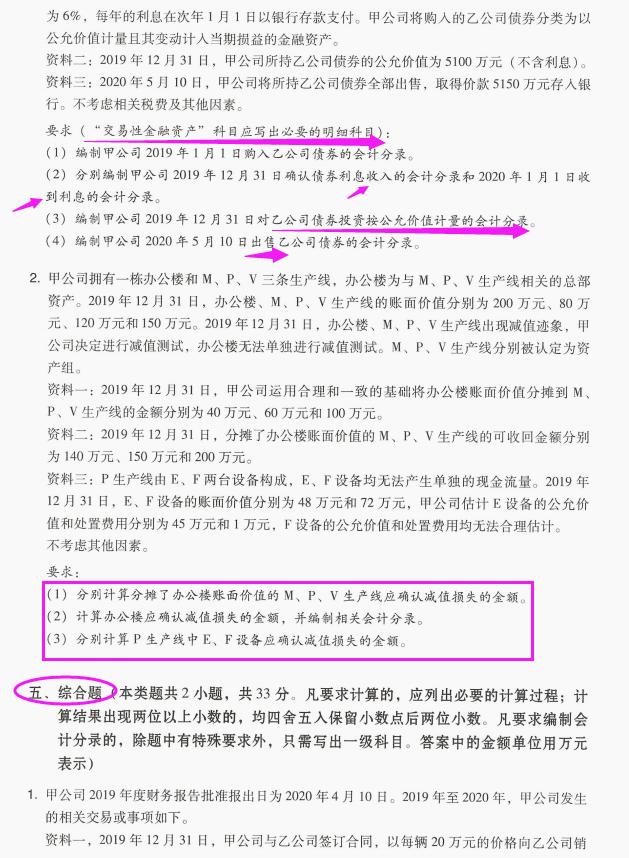 为 6%，每年的利息在次年 1 月 1 日以银行存款支付。甲公司将购入的乙公司债券分类为以公允价值计量且其变动计入当期损益的金融资产。

资料二：2019 年 12 月 31 日，甲公司所持乙公司债券的公允价值为 5100 万元（不含利息）。

资料三：2020 年 5 月 10 日，甲公司将所持乙公司债券全部出售，取得价款 5150 万元存入银行。不考虑相关税费及其他因素。

要求（“交易性金融资产”科目应写出必要的明细科目）：

（1）编制甲公司 2019 年 1 月 1 日购入乙公司债券的会计分录。

（2）分别编制甲公司 2019 年 12 月 31 日确认债券利息收入的会计分录和 2020 年 1 月 1 日收到利息的会计分录。

（3）编制甲公司 2019 年 12 月 31 日对乙公司债券投资按公允价值计量的会计分录。

（4）编制甲公司 2020 年 5 月 10 日出售乙公司债券的会计分录。

2. 甲公司拥有一栋办公楼和 M、P、V 三条生产线，办公楼为与 M、P、V 生产线相关的总部资产。2019 年 12 月 31 日，办公楼、M、P、V 生产线的账面价值分别为 200 万元、80 万元、120 万元和 150 万元。2019 年 12 月 31 日，办公楼、M、P、V 生产线出现减值迹象，甲公司决定进行减值测试，办公楼无法单独进行减值测试。M、P、V 生产线分别被认定为资产组。

资料一：2019 年 12 月 31 日，甲公司运用合理和一致的基础将办公楼账面价值分摊到 M、P、V 生产线的金额分别为 40 万元、60 万元和 100 万元。

资料二：2019 年 12 月 31 日，分摊了办公楼账面价值的 M、P、V 生产线的可收回金额分别为 140 万元、150 万元和 200 万元。

资料三：P 生产线由 E、F 两台设备构成，E、F 设备均无法产生单独的现金流量。2019 年 12 月 31 日，E、F 设备的账面价值分别为 48 万元和 72 万元，甲公司估计 E 设备的公允价值和处置费用分别为 45 万元和 1 万元，F 设备的公允价值和处置费用均无法合理估计。

不考虑其他因素。

要求：

（1）分别计算分摊了办公楼账面价值的 M、P、V 生产线应确认减值损失的金额。

（2）计算办公楼应确认减值损失的金额，并编制相关会计分录。

（3）分别计算 P 生产线中 E、F 设备应确认减值损失的金额。

五、综合题（本类题共 2 小题，共 33 分。凡要求计算的，应列出必要的计算过程；计算结果出现两位以上小数的，均四舍五入保留小数点后两位小数。凡要求编制会计分录的，除题中有特殊要求外，只需写出一级科目。答案中的金额单位用万元表示）

1. 甲公司 2019 年度财务报告批准报出日为 2020 年 4 月 10 日。2019 年至 2020 年，甲公司发生的相关交易或事项如下。

资料一，2019 年 12 月 31 日，甲公司与乙公司签订合同，以每辆 20 万元的价格向乙公司销